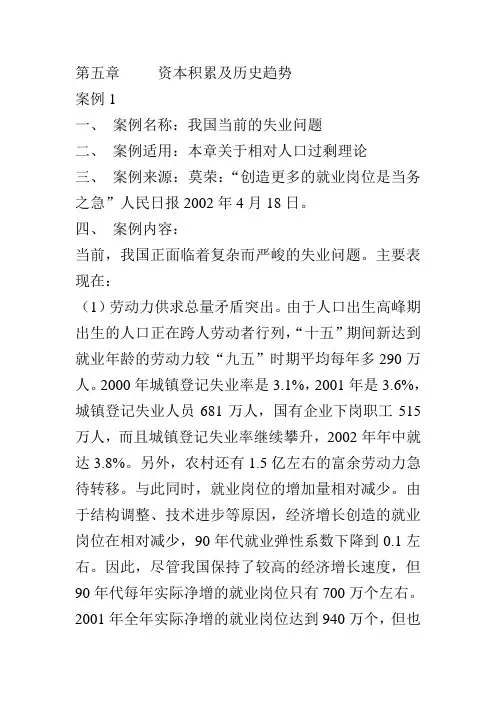 第五章　　资本积累及历史趋势
案例 1
一、　案例名称：我国当前的失业问题
二、　案例适用：本章关于相对人口过剩理论
三、　案例来源：莫荣：“创造更多的就业岗位是当务之急”人民日报 2002 年 4 月 18 日。
四、　案例内容：
当前，我国正面临着复杂而严峻的失业问题。主要表现在：
（1）劳动力供求总量矛盾突出。由于人口出生高峰期出生的人口正在跨人劳动者行列，“十五”期间新达到就业年龄的劳动力较“九五”时期平均每年多 290 万人。2000 年城镇登记失业率是 3.1%，2001 年是 3.6%，城镇登记失业人员 681 万人，国有企业下岗职工 515 万人，而且城镇登记失业率继续攀升，2002 年年中就达 3.8%。另外，农村还有 1.5 亿左右的富余劳动力急待转移。与此同时，就业岗位的增加量相对减少。由于结构调整、技术进步等原因，经济增长创造的就业岗位在相对减少，90 年代就业弹性系数下降到 0.1 左右。因此，尽管我国保持了较高的经济增长速度，但 90 年代每年实际净增的就业岗位只有 700 万个左右。2001 年全年实际净增的就业岗位达到 940 万个，但也